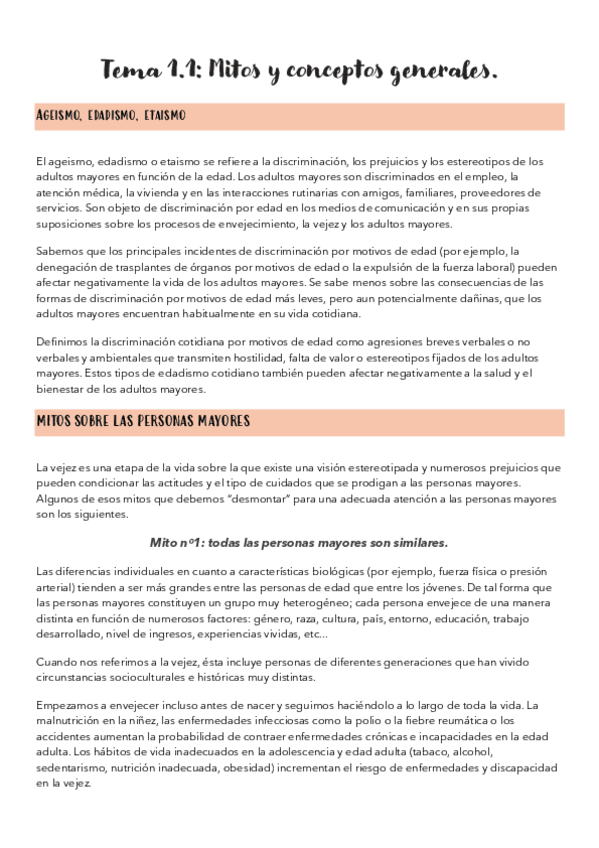 Tema 1.1: Mitos y conceptos generales.

AGEISMO, EDADISMO, ETAISMO

El ageismo, edadismo o etaismo se refiere a la discriminación, los prejuicios y los estereotipos de los adultos mayores en función de la edad. Los adultos mayores son discriminados en el empleo, la atención médica, la vivienda y en las interacciones rutinarias con amigos, familiares, proveedores de servicios. Son objeto de discriminación por edad en los medios de comunicación y en sus propias suposiciones sobre los procesos de envejecimiento, la vejez y los adultos mayores.

Sabemos que los principales incidentes de discriminación por motivos de edad (por ejemplo, la denegación de trasplantes de órganos por motivos de edad o la expulsión de la fuerza laboral) pueden afectar negativamente la vida de los adultos mayores. Se sabe menos sobre las consecuencias de las formas de discriminación por motivos de edad más leves, pero aun potencialmente dañinas, que los adultos mayores encuentran habitualmente en su vida cotidiana.

Definimos la discriminación cotidiana por motivos de edad como agresiones breves verbales o no verbales y ambientales que transmiten hostilidad, falta de valor o estereotipos fijados de los adultos mayores. Estos tipos de edadismo cotidiano también pueden afectar negativamente a la salud y el bienestar de los adultos mayores.

MITOS SOBRE LAS PERSONAS MAYORES

La vejez es una etapa de la vida sobre la que existe una visión estereotipada y numerosos prejuicios que pueden condicionar las actitudes y el tipo de cuidados que se prodigan a las personas mayores. Algunos de esos mitos que debemos "desmontar" para una adecuada atención a las personas mayores son los siguientes.

Mito nº1: todas las personas mayores son similares.

Las diferencias individuales en cuanto a características biológicas (por ejemplo, fuerza física o presión arterial) tienden a ser más grandes entre las personas de edad que entre los jóvenes. De tal forma que las personas mayores constituyen un grupo muy heterogéneo; cada persona envejece de una manera distinta en función de numerosos factores: género, raza, cultura, país, entorno, educación, trabajo desarrollado, nivel de ingresos, experiencias vividas, etc...

Cuando nos referimos a la vejez, ésta incluye personas de diferentes generaciones que han vivido circunstancias socioculturales e históricas muy distintas.

Empezamos a envejecer incluso antes de nacer y seguimos haciéndolo a lo largo de toda la vida. La malnutrición en la niñez, las enfermedades infecciosas como la polio o la fiebre reumática o los accidentes aumentan la probabilidad de contraer enfermedades crónicas e incapacidades en la edad adulta. Los hábitos de vida inadecuados en la adolescencia y edad adulta (tabaco, alcohol, sedentarismo, nutrición inadecuada, obesidad) incrementan el riesgo de enfermedades y discapacidad en la vejez.